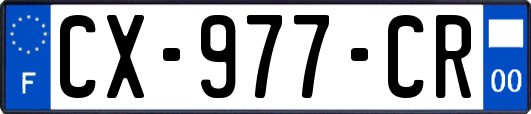 F
CX-977-CR
00